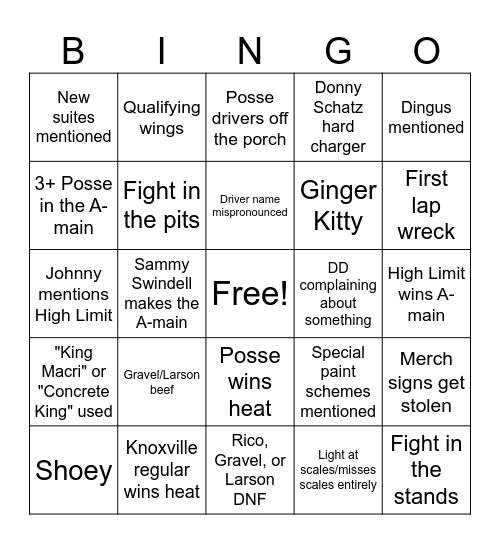 | B | I | N | G | O |
|---|---|---|---|---|
| New suites mentioned | Qualifying wings | Posse drivers off the porch | Donny Schatz hard charger | Dingus mentioned |
| 3+ Posse in the A-main | Fight in the pits | Driver name mispronounced | Ginger Kitty | First lap wreck |
| Johnny mentions High Limit | Sammy Swindell makes the A-main | Free! | DD complaining about something | High Limit wins A-main |
| "King Macri" or "Concrete King" used | Gravel/Larson beef | Posse wins heat | Special paint schemes mentioned | Merch signs get stolen |
| Shoey | Knoxville regular wins heat | Rico, Gravel, or Larson DNF | Light at scales/misses scales entirely | Fight in the stands |